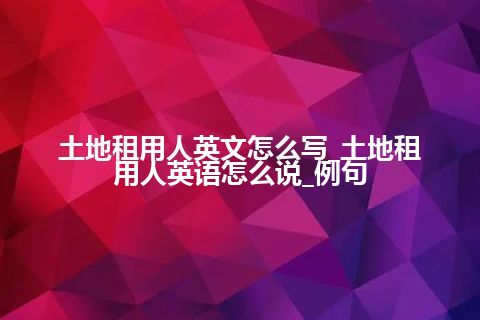 土地租用人英文怎么写_土地租用人英语怎么说_例句